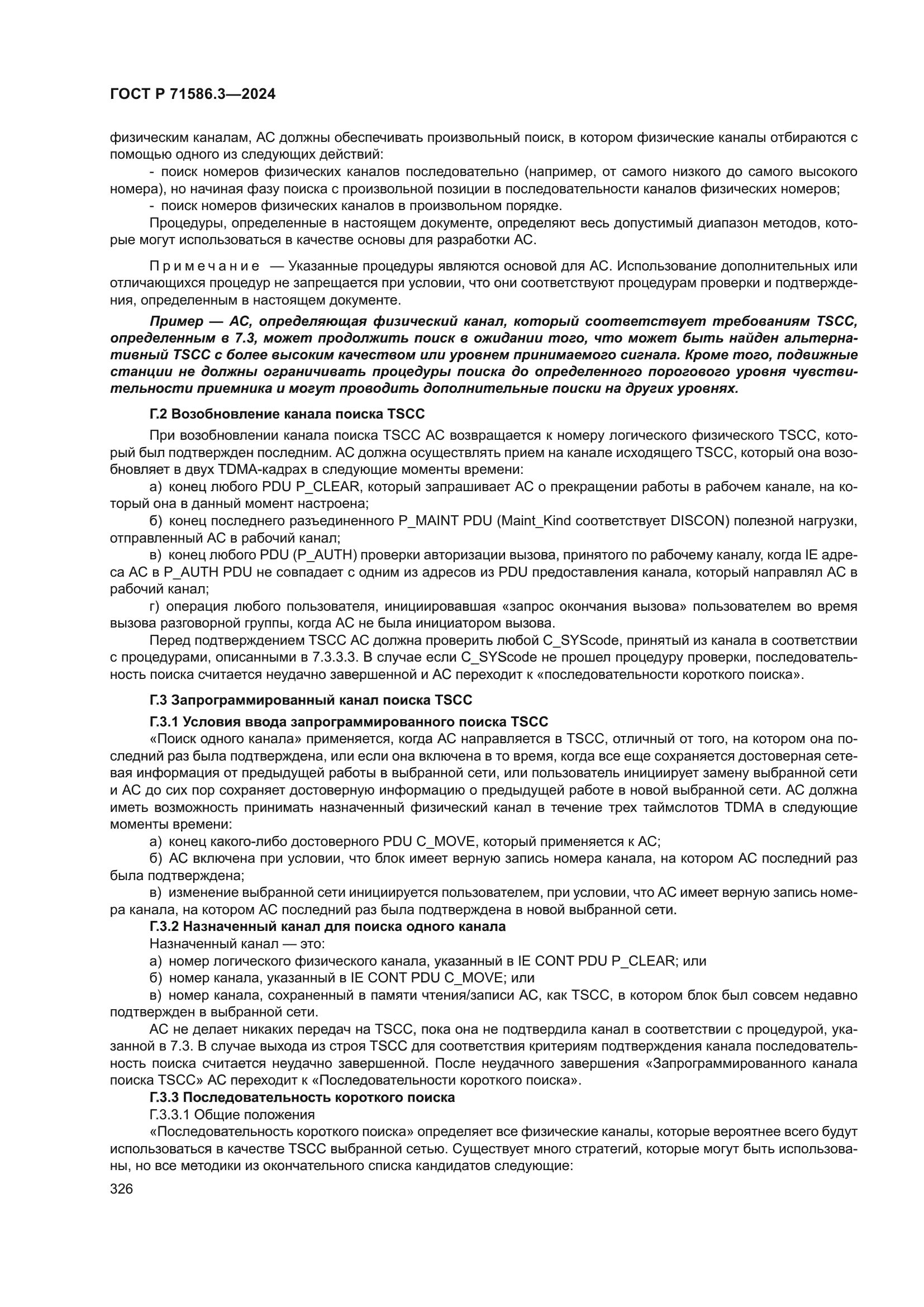 ГОСТ Р 71586.3—2024

физическим каналам, АС должны обеспечивать произвольный поиск, в котором физические каналы отбираются с помощью одного из следующих действий:

- поиск номеров физических каналов последовательно (например, от самого низкого до самого высокого номера), но начиная фазу поиска с произвольной позиции в последовательности каналов физических номеров;

- поиск номеров физических каналов в произвольном порядке.

Процедуры, определенные в настоящем документе, определяют весь допустимый диапазон методов, которые могут использоваться в качестве основы для разработки АС.

Примечание — Указанные процедуры являются основой для АС. Использование дополнительных или отличающихся процедур не запрещается при условии, что они соответствуют процедурам проверки и подтверждения, определенным в настоящем документе.

Пример — АС, определяющая физический канал, который соответствует требованиям TSCC, определенным в 7.3, может продолжить поиск в ожидании того, что может быть найден альтернативный TSCC с более высоким качеством или уровнем принимаемого сигнала. Кроме того, подвижные станции не должны ограничивать процедуры поиска до определенного порогового уровня чувствительности приемника и могут проводить дополнительные поиски на других уровнях.

Г.2 Возобновление канала поиска TSCC

При возобновлении канала поиска TSCC АС возвращается к номеру логического физического TSCC, который был подтвержден последним. АС должна осуществлять прием на канале исходящего TSCC, который она возобновляет в двух TDMA-кадрах в следующие моменты времени:

а) конец любого PDU P_CLEAR, который запрашивает АС о прекращении работы в рабочем канале, на который она в данный момент настроена;

б) конец последнего разъединенного P_MAINT PDU (Maint_Kind соответствует DISCON) полезной нагрузки, отправленный АС в рабочий канал;

в) конец любого PDU (P_AUTH) проверки авторизации вызова, принятого по рабочему каналу, когда IE адреса АС в P_AUTH PDU не совпадает с одним из адресов из PDU предоставления канала, который направлял АС в рабочий канал;

г) операция любого пользователя, инициировавшая «запрос окончания вызова» пользователем во время вызова разговорной группы, когда АС не была инициатором вызова.

Перед подтверждением TSCC АС должна проверить любой C_SYScode, принятый из канала в соответствии с процедурами, описанными в 7.3.3.3. В случае если C_SYScode не прошел процедуру проверки, последовательность поиска считается неудачно завершенной и АС переходит к «последовательности короткого поиска».

Г.3 Запрограммированный канал поиска TSCC

Г.3.1 Условия ввода запрограммированного поиска TSCC

«Поиск одного канала» применяется, когда АС направляется в TSCC, отличный от того, на котором она последний раз была подтверждена, или если она включена в то время, когда все еще сохраняется достоверная сетевая информация от предыдущей работы в выбранной сети, или пользователь инициирует замену выбранной сети и АС до сих пор сохраняет достоверную информацию о предыдущей работе в новой выбранной сети. АС должна иметь возможность принимать назначенный физический канал в течение трех таймслотов TDMA в следующие моменты времени:

а) конец какого-либо достоверного PDU C_MOVE, который применяется к АС;

б) АС включена при условии, что блок имеет верную запись номера канала, на котором АС последний раз была подтверждена;

в) изменение выбранной сети инициируется пользователем, при условии, что АС имеет верную запись номера канала, на котором АС последний раз была подтверждена в новой выбранной сети.

Г.3.2 Назначенный канал для поиска одного канала

Назначенный канал — это:

а) номер логического физического канала, указанный в IE CONT PDU P_CLEAR; или

б) номер канала, указанный в IE CONT PDU C_MOVE; или

в) номер канала, сохраненный в памяти чтения/записи АС, как TSCC, в котором блок был совсем недавно подтвержден в выбранной сети.

АС не делает никаких передач на TSCC, пока она не подтвердила канал в соответствии с процедурой, указанной в 7.3. В случае выхода из строя TSCC для соответствия критериям подтверждения канала последовательность поиска считается неудачно завершенной. После неудачного завершения «Запрограммированного канала поиска TSCC» АС переходит к «Последовательности короткого поиска».

Г.3.3 Последовательность короткого поиска

Г.3.3.1 Общие положения

«Последовательность короткого поиска» определяет все физические каналы, которые вероятнее всего будут использоваться в качестве TSCC выбранной сетью. Существует много стратегий, которые могут быть использованы, но все методики из окончательного списка кандидатов следующие:

326